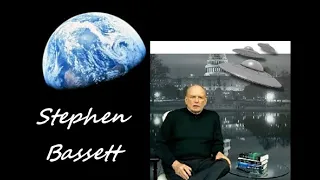 Stephen Bassett